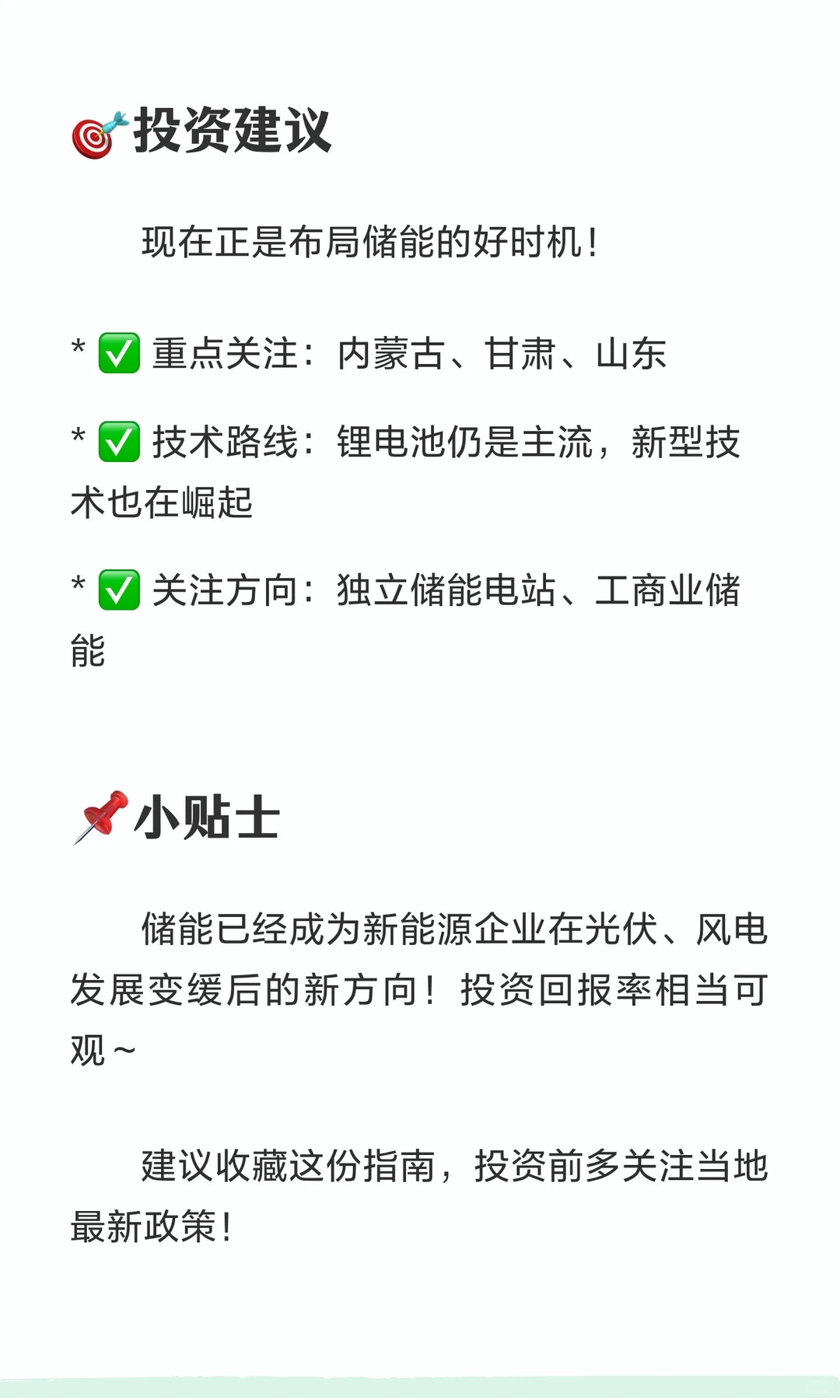 🎯投资建议

现在正是布局储能的好时机！

* ✅ 重点关注：内蒙古、甘肃、山东

* ✅ 技术路线：锂电池仍是主流，新型技术也在崛起

* ✅ 关注方向：独立储能电站、工商业储能

📌小贴士

储能已经成为新能源企业在光伏、风电发展变缓后的新方向！投资回报率相当可观~

建议收藏这份指南，投资前多关注当地最新政策！